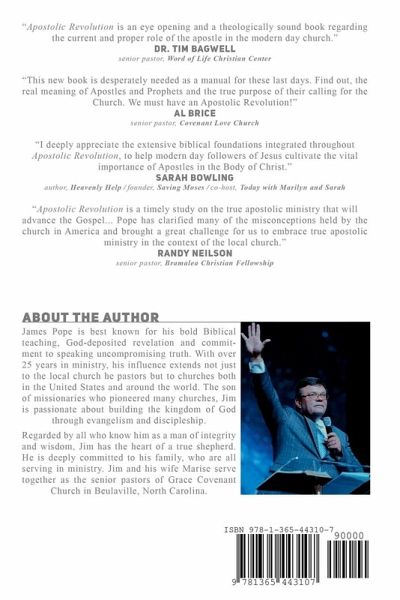 "Apostolic Revolution is an eye opening and a theologically sound book regarding the current and proper role of the apostle in the modern day church."
DR. TIM BAGWELL
senior pastor, Word of Life Christian Center

"This new book is desperately needed as a manual for these last days. Find out, the real meaning of Apostles and Prophets and the true purpose of their calling for the Church. We must have an Apostolic Revolution!"
AL BRICE
senior pastor, Covenant Love Church

"I deeply appreciate the extensive biblical foundations integrated throughout Apostolic Revolution, to help modern day followers of Jesus cultivate the vital importance of Apostles in the Body of Christ."
SARAH BOWLING
author, Heavenly Help / founder, Saving Moses / co-host, Today with Marilyn and Sarah

"Apostolic Revolution is a timely study on the true apostolic ministry that will advance the Gospel... Pope has clarified many of the misconceptions held by the church in America and brought a great challenge for us to embrace true apostolic ministry in the context of the local church."
RANDY NEILSON
senior pastor, Bramalea Christian Fellowship

ABOUT THE AUTHOR
James Pope is best known for his bold Biblical teaching, God-deposited revelation and commitment to speaking uncompromising truth. With over 25 years in ministry, his influence extends not just to the local church he pastors but to churches both in the United States and around the world. The son of missionaries who pioneered many churches, Jim is passionate about building the kingdom of God through evangelism and discipleship.

Regarded by all who know him as a man of integrity and wisdom, Jim has the heart of a true shepherd. He is deeply committed to his family, who are all serving in ministry. Jim and his wife Marise serve together as the senior pastors of Grace Covenant Church in Beulaville, North Carolina.

ISBN 978-1-365-44310-7
90000
9 781365 443107